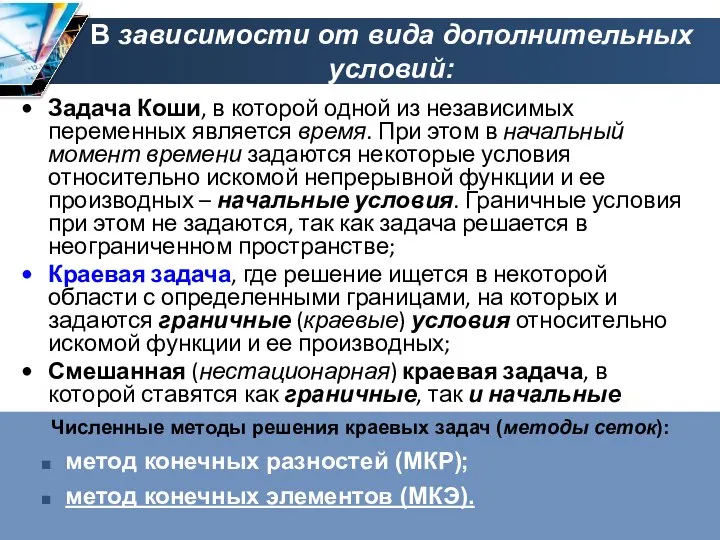 В зависимости от вида дополнительных условий:

• Задача Коши, в которой одной из независимых переменных является время. При этом в начальный момент времени задаются некоторые условия относительно искомой непрерывной функции и ее производных – начальные условия. Граничные условия при этом не задаются, так как задача решается в неограниченном пространстве;

• Краевая задача, где решение ищется в некоторой области с определенными границами, на которых и задаются граничные (краевые) условия относительно искомой функции и ее производных;

• Смешанная (нестационарная) краевая задача, в которой ставятся как граничные, так и начальные

Численные методы решения краевых задач (методы сеток):

■ метод конечных разностей (МКР);

■ метод конечных элементов (МКЭ).